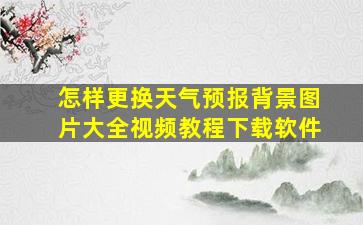 怎样更换天气预报背景图片大全视频教程下载软件